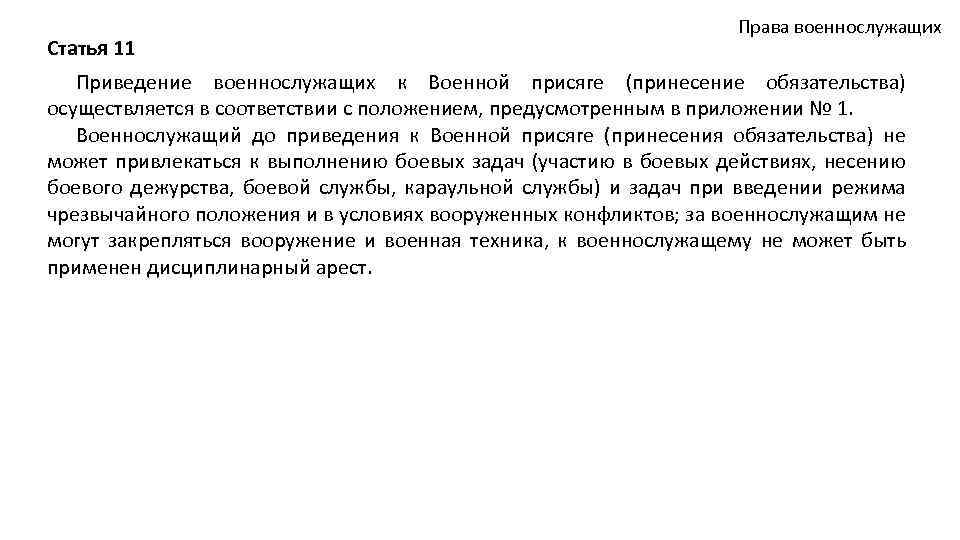 Права военнослужащих

Статья 11

Приведение военнослужащих к Военной присяге (принесение обязательства) осуществляется в соответствии с положением, предусмотренным в приложении № 1.

Военнослужащий до приведения к Военной присяге (принесения обязательства) не может привлекаться к выполнению боевых задач (участию в боевых действиях, несению боевого дежурства, боевой службы, караульной службы) и задач при введении режима чрезвычайного положения и в условиях вооруженных конфликтов; за военнослужащим не могут закрепляться вооружение и военная техника, к военнослужащему не может быть применен дисциплинарный арест.